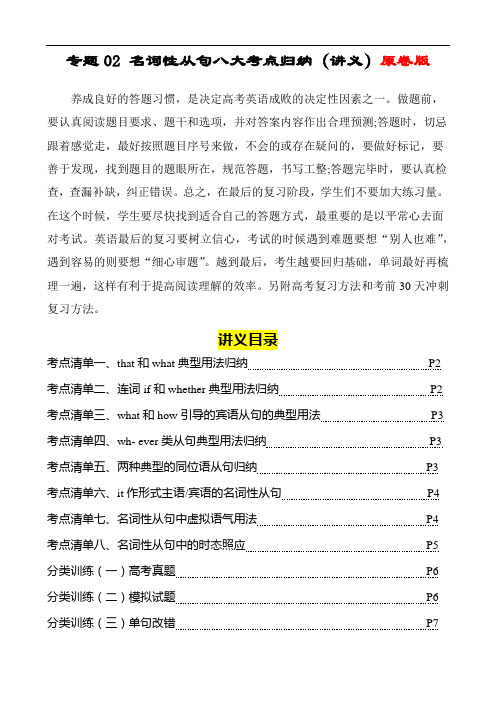 专题 02 名词性从句八大考点归纳（讲义）原卷版

养成良好的答题习惯，是决定高考英语成败的决定性因素之一。做题前，要认真阅读题目要求、题干和选项，并对答案内容作出合理预测;答题时，切忌跟着感觉走，最好按照题目序号来做，不会的或存在疑问的，要做好标记，要善于发现，找到题目的题眼所在，规范答题，书写工整;答题完毕时，要认真检查，查漏补缺，纠正错误。总之，在最后的复习阶段，学生们不要加大练习量。在这个时候，学生要尽快找到适合自己的答题方式，最重要的是以平常心去面对考试。英语最后的复习要树立信心，考试的时候遇到难题要想“别人也难”，遇到容易的则要想“细心审题”。越到最后，考生越要回归基础，单词最好再梳理一遍，这样有利于提高阅读理解的效率。另附高考复习方法和考前 30 天冲刺复习方法。

讲义目录

考点清单一、that 和 what 典型用法归纳 P2
考点清单二、连词 if 和 whether 典型用法归纳 P2
考点清单三、what 和 how 引导的宾语从句的典型用法 P3
考点清单四、wh- ever 类从句典型用法归纳 P3
考点清单五、两种典型的同位语从句归纳 P3
考点清单六、it 作形式主语/宾语的名词性从句 P4
考点清单七、名词性从句中虚拟语气用法 P4
考点清单八、名词性从句中的时态照应 P5
分类训练（一）高考真题 P6
分类训练（二）模拟试题 P6
分类训练（三）单句改错 P7